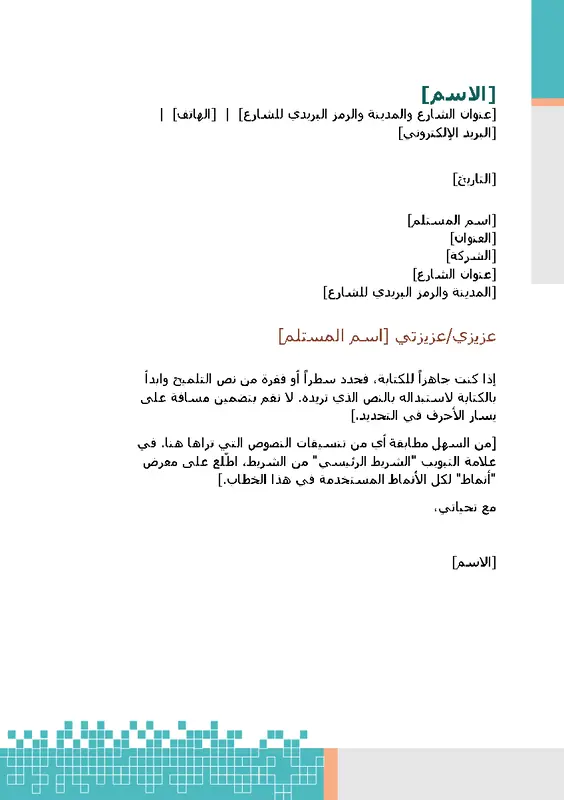 [الاسم]
[عنوان الشارع والمدينة والرمز البريدي للشارع] | [الهاتف] | [البريد الإلكتروني]

[التاريخ]

[اسم المستلم]
[العنوان]
[الشركة]
[عنوان الشارع]
[المدينة والرمز البريدي للشارع]

عزيزي/عزيزتي [اسم المستلم]

إذا كنت جاهزاً للكتابة، فحدد سطراً أو فقرة من نص التلميح وابدأ بالكتابة لاستبداله بالنص الذي تريده. لا تقم بتضمين مسافة على يسار الأحرف في التحديد.]

[من السهل مطابقة أي من تنسيقات النصوص التي تراها هنا. في علامة التبويب "الشريط الرئيسي" من الشريط، اطّلع على معرض "أنماط" لكل الأنماط المستخدمة في هذا الخطاب.]

مع تحياتي،

[الاسم]